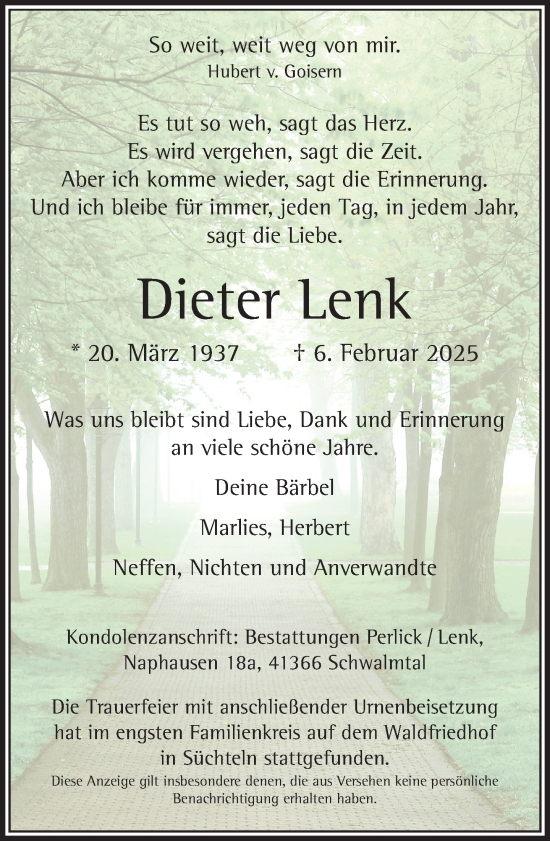 So weit, weit weg von mir.
Hubert v. Goisern

Es tut so weh, sagt das Herz.
Es wird vergehen, sagt die Zeit.
Aber ich komme wieder, sagt die Erinnerung.
Und ich bleibe für immer, jeden Tag, in jedem Jahr, sagt die Liebe.

Dieter Lenk

* 20. März 1937 † 6. Februar 2025

Was uns bleibt sind Liebe, Dank und Erinnerung an viele schöne Jahre.

Deine Bärbel

Marlies, Herbert

Neffen, Nichten und Anverwandte

Kondolenzanschrift: Bestattungen Perlick / Lenk, Naphausen 18a, 41366 Schwalmtal

Die Trauerfeier mit anschließender Urnenbeisetzung hat im engsten Familienkreis auf dem Waldfriedhof in Süchteln stattgefunden.

Diese Anzeige gilt insbesondere denen, die aus Versehen keine persönliche Benachrichtigung erhalten haben.